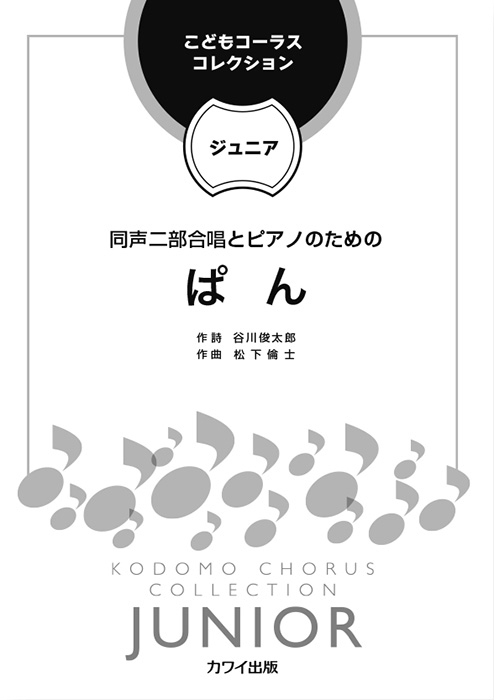 こどもコーラス
コレクション

ジュニア

同声二部合唱とピアノのための

ぱ　ん

作詩　谷川俊太郎
作曲　松下倫士

KODOMO CHORUS
COLLECTION
JUNIOR

カワイ出版